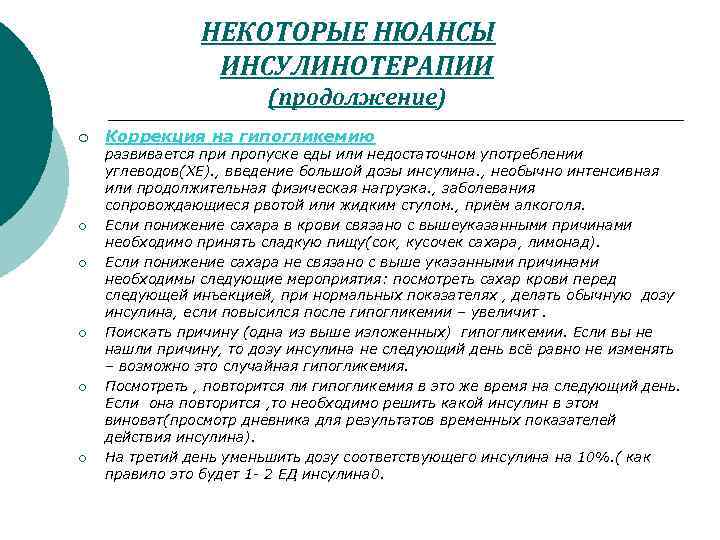 НЕКОТОРЫЕ НЮАНСЫ ИНСУЛИНОТЕРАПИИ (продолжение)

Коррекция на гипогликемию
развивается при пропуске еды или недостаточном употреблении углеводов(ХЕ)., введение большой дозы инсулина., необычно интенсивная или продолжительная физическая нагрузка., заболевания сопровождающиеся рвотой или жидким стулом., приём алкоголя.

Если понижение сахара в крови связано с вышеуказанными причинами необходимо принять сладкую пищу(сок, кусочек сахара, лимонад).

Если понижение сахара не связано с выше указанными причинами необходимы следующие мероприятия: посмотреть сахар крови перед следующей инъекцией, при нормальных показателях , делать обычную дозу инсулина, если повысился после гипогликемии – увеличит .

Поискать причину (одна из выше изложенных) гипогликемии. Если вы не нашли причину, то дозу инсулина не следующий день всё равно не изменять – возможно это случайная гипогликемия.

Посмотреть , повторится ли гипогликемия в это же время на следующий день. Если она повторится ,то необходимо решить какой инсулин в этом виноват(просмотр дневника для результатов временных показателей действия инсулина).

На третий день уменьшить дозу соответствующего инсулина на 10%.( как правило это будет 1- 2 ЕД инсулина0.